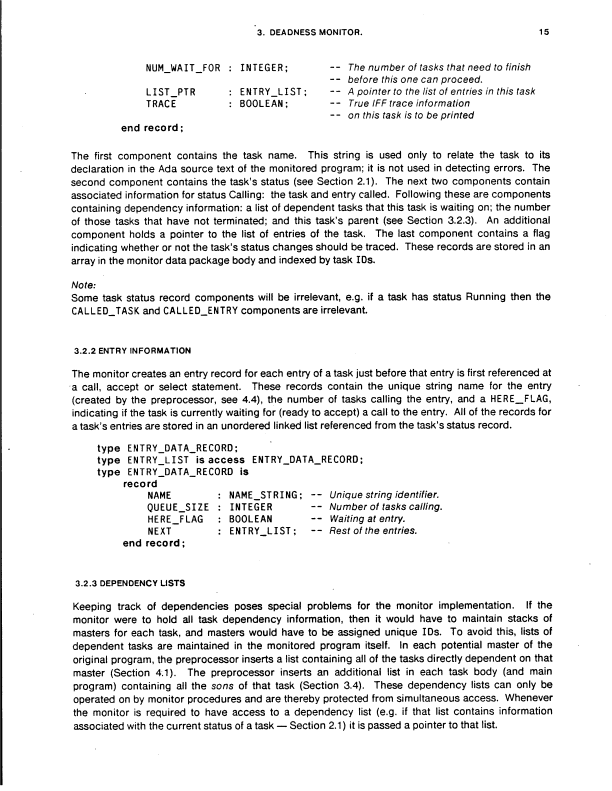 3. DEADNESS MONITOR. 15

NUM_WAIT_FOR : INTEGER; -- The number of tasks that need to finish
-- before this one can proceed.
LIST_PTR : ENTRY_LIST; -- A pointer to the list of entries in this task
TRACE : BOOLEAN; -- True IFF trace information
-- on this task is to be printed
end record;

The first component contains the task name. This string is used only to relate the task to its declaration in the Ada source text of the monitored program; it is not used in detecting errors. The second component contains the task's status (see Section 2.1). The next two components contain associated information for status Calling: the task and entry called. Following these are components containing dependency information: a list of dependent tasks that this task is waiting on; the number of those tasks that have not terminated; and this task's parent (see Section 3.2.3). An additional component holds a pointer to the list of entries of the task. The last component contains a flag indicating whether or not the task's status changes should be traced. These records are stored in an array in the monitor data package body and indexed by task IDs.

Note:
Some task status record components will be irrelevant, e.g. if a task has status Running then the CALLED_TASK and CALLED_ENTRY components are irrelevant.

3.2.2 ENTRY INFORMATION

The monitor creates an entry record for each entry of a task just before that entry is first referenced at a call, accept or select statement. These records contain the unique string name for the entry (created by the preprocessor, see 4.4), the number of tasks calling the entry, and a HERE_FLAG, indicating if the task is currently waiting for (ready to accept) a call to the entry. All of the records for a task's entries are stored in an unordered linked list referenced from the task's status record.

type ENTRY_DATA_RECORD;
type ENTRY_LIST is access ENTRY_DATA_RECORD;
type ENTRY_DATA_RECORD is
record
NAME : NAME_STRING; -- Unique string identifier.
QUEUE_SIZE : INTEGER -- Number of tasks calling.
HERE_FLAG : BOOLEAN -- Waiting at entry.
NEXT : ENTRY_LIST; -- Rest of the entries.
end record;

3.2.3 DEPENDENCY LISTS

Keeping track of dependencies poses special problems for the monitor implementation. If the monitor were to hold all task dependency information, then it would have to maintain stacks of masters for each task, and masters would have to be assigned unique IDs. To avoid this, lists of dependent tasks are maintained in the monitored program itself. In each potential master of the original program, the preprocessor inserts a list containing all of the tasks directly dependent on that master (Section 4.1). The preprocessor inserts an additional list in each task body (and main program) containing all the sons of that task (Section 3.4). These dependency lists can only be operated on by monitor procedures and are thereby protected from simultaneous access. Whenever the monitor is required to have access to a dependency list (e.g. if that list contains information associated with the current status of a task — Section 2.1) it is passed a pointer to that list.